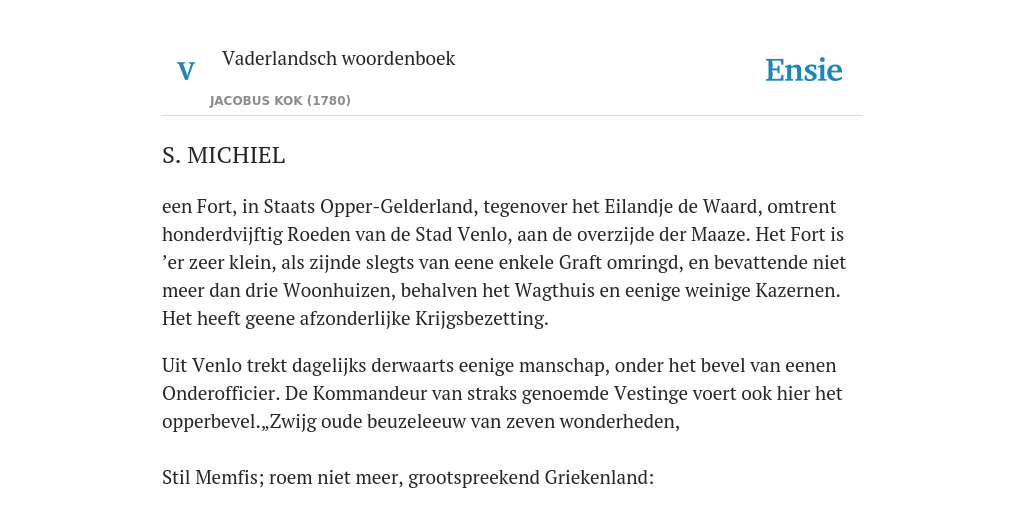 V Vaderlandsch woordenboek
JACOBUS KOK (1780)
Ensie

S. MICHIEL

een Fort, in Staats Opper-Gelderland, tegenover het Eilandje de Waard, omtrent honderdvijftig Roeden van de Stad Venlo, aan de overzijde der Maaze. Het Fort is ’er zeer klein, als zijnde slegts van eene enkele Graft omringd, en bevattende niet meer dan drie Woonhuizen, behalven het Wagthuis en eenige weinige Kazernen. Het heeft geene afzonderlijke Krijgsbezetting.

Uit Venlo trekt dagelijks derwaarts eenige manschap, onder het bevel van eenen Onderofficier. De Kommandeur van straks genoemde Vestinge voert ook hier het opperbevel.„Zwijg oude beuzeleeuw van zeven wonderheden,

Stil Memfis; roem niet meer, grootspreekend Griekenland: